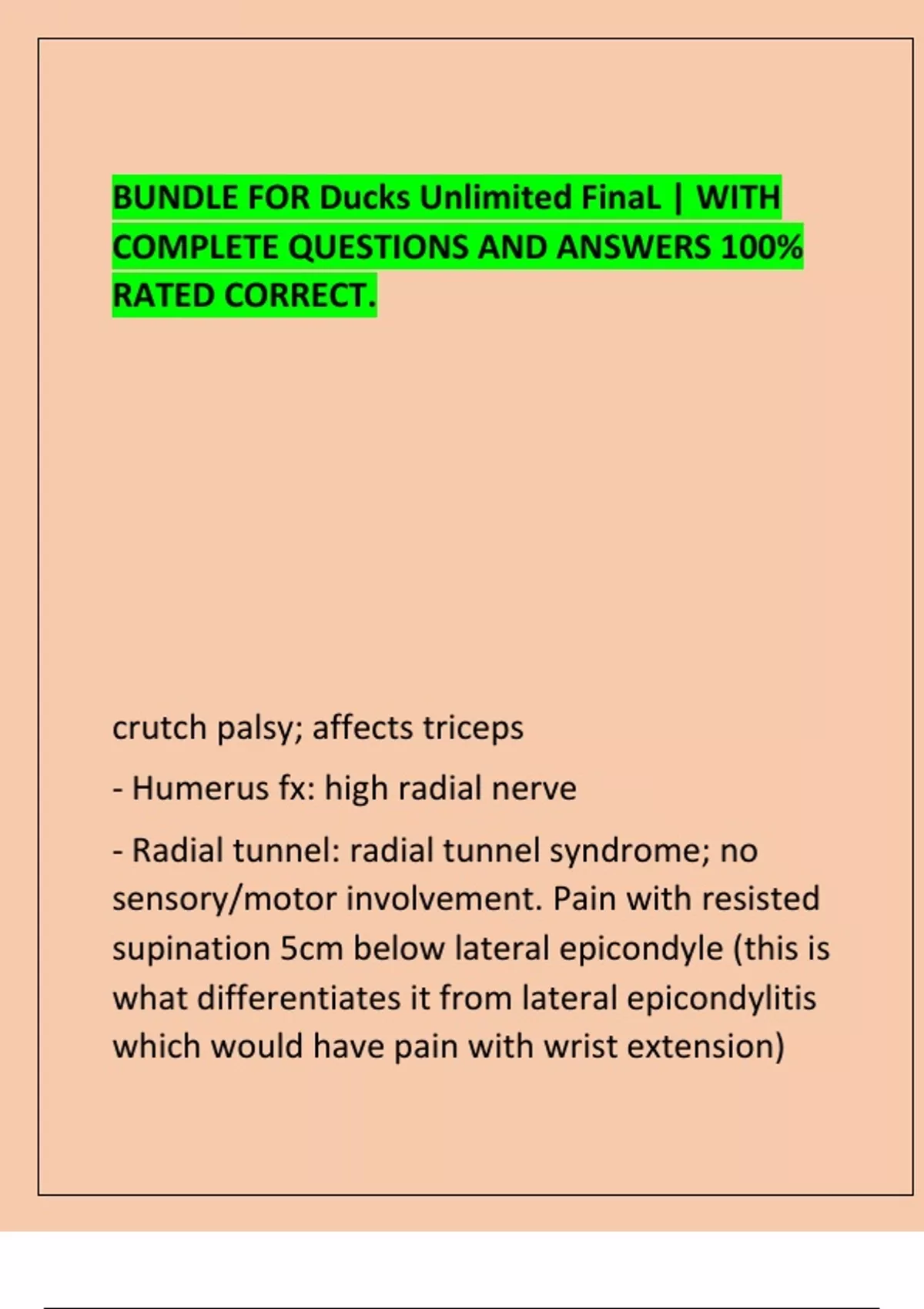 BUNDLE FOR Ducks Unlimited FinaL | WITH COMPLETE QUESTIONS AND ANSWERS 100% RATED CORRECT.

crutch palsy; affects triceps

- Humerus fx: high radial nerve

- Radial tunnel: radial tunnel syndrome; no sensory/motor involvement. Pain with resisted supination 5cm below lateral epicondyle (this is what differentiates it from lateral epicondylitis which would have pain with wrist extension)